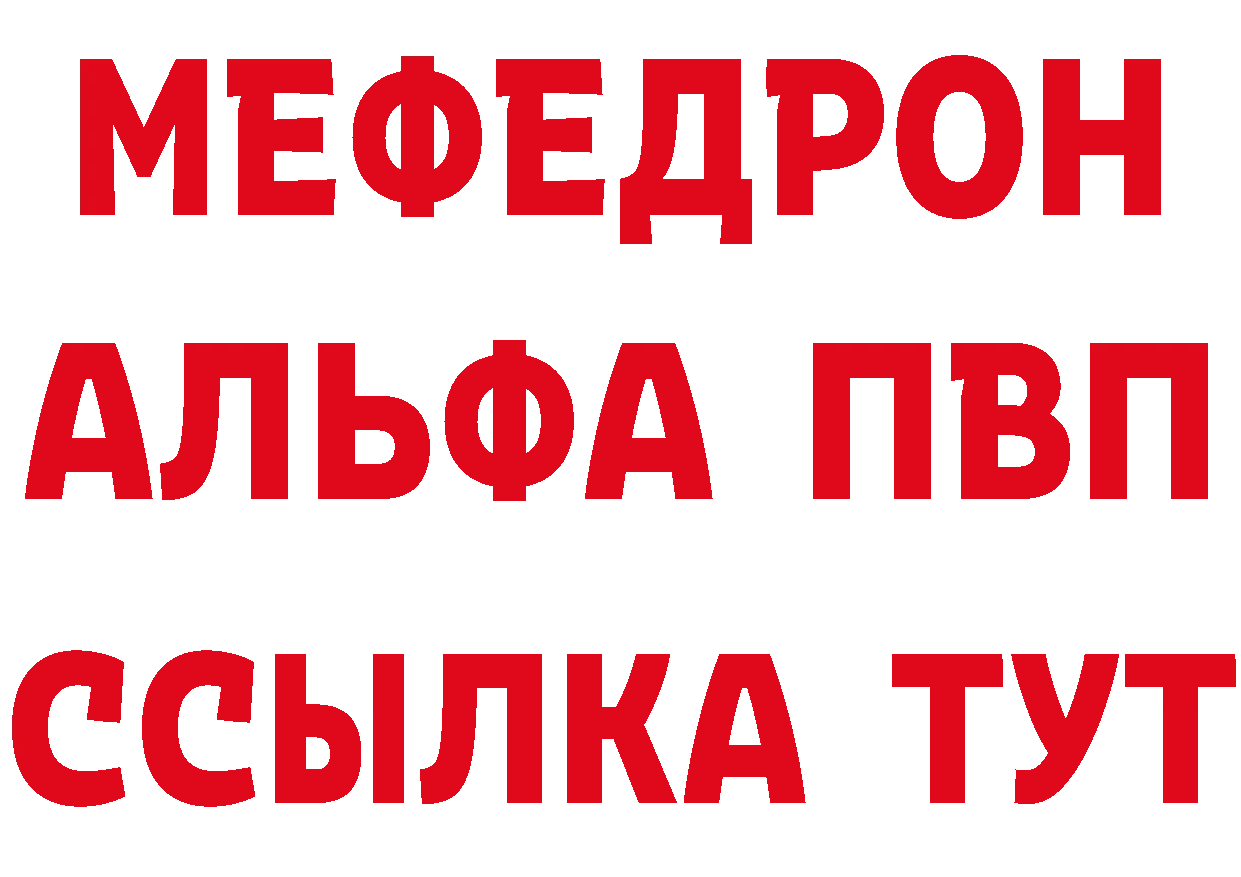 МЕФЕДРОН
АЛЬФА ПВП
ССЫЛКА ТУТ